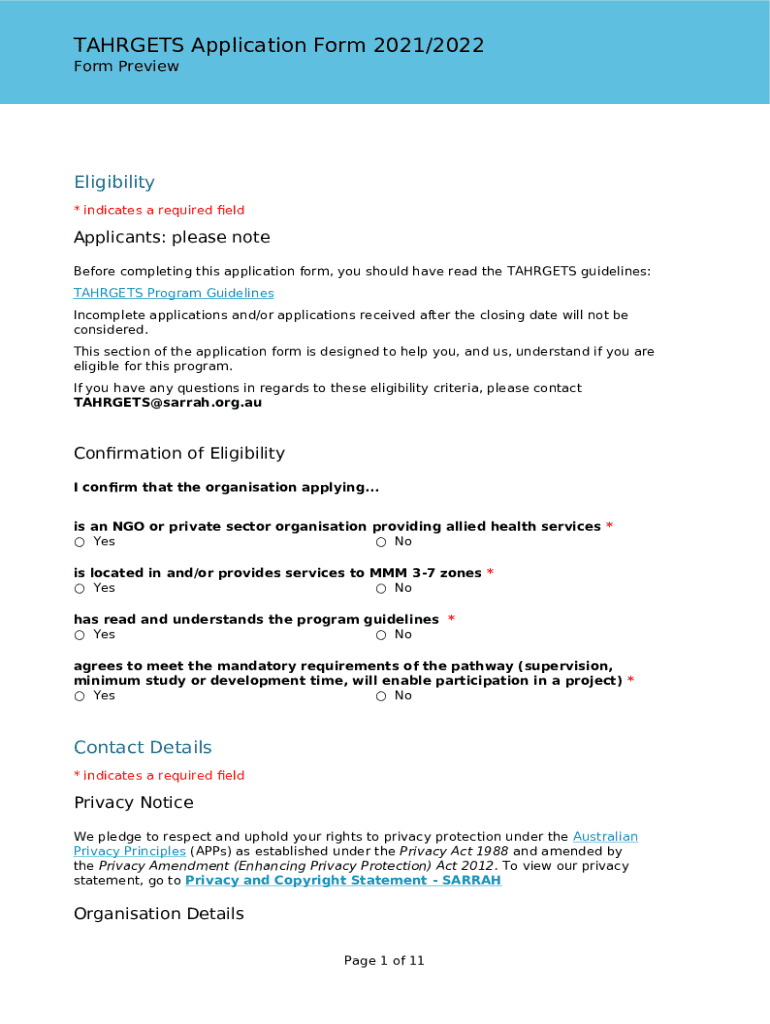 TAHRGETS Application Form 2021/2022
Form Preview

Eligibility

* indicates a required field

Applicants: please note

Before completing this application form, you should have read the TAHRGETS guidelines:

TAHRGETS Program Guidelines

Incomplete applications and/or applications received after the closing date will not be considered.

This section of the application form is designed to help you, and us, understand if you are eligible for this program.

If you have any questions in regards to these eligibility criteria, please contact TAHRGETS@sarrah.org.au

Confirmation of Eligibility

I confirm that the organisation applying...

is an NGO or private sector organisation providing allied health services *
○ Yes ○ No

is located in and/or provides services to MMM 3-7 zones *
○ Yes ○ No

has read and understands the program guidelines *
○ Yes ○ No

agrees to meet the mandatory requirements of the pathway (supervision, minimum study or development time, will enable participation in a project) *
○ Yes ○ No

Contact Details

* indicates a required field

Privacy Notice

We pledge to respect and uphold your rights to privacy protection under the Australian Privacy Principles (APPs) as established under the Privacy Act 1988 and amended by the Privacy Amendment (Enhancing Privacy Protection) Act 2012. To view our privacy statement, go to Privacy and Copyright Statement - SARRAH

Organisation Details

Page 1 of 11